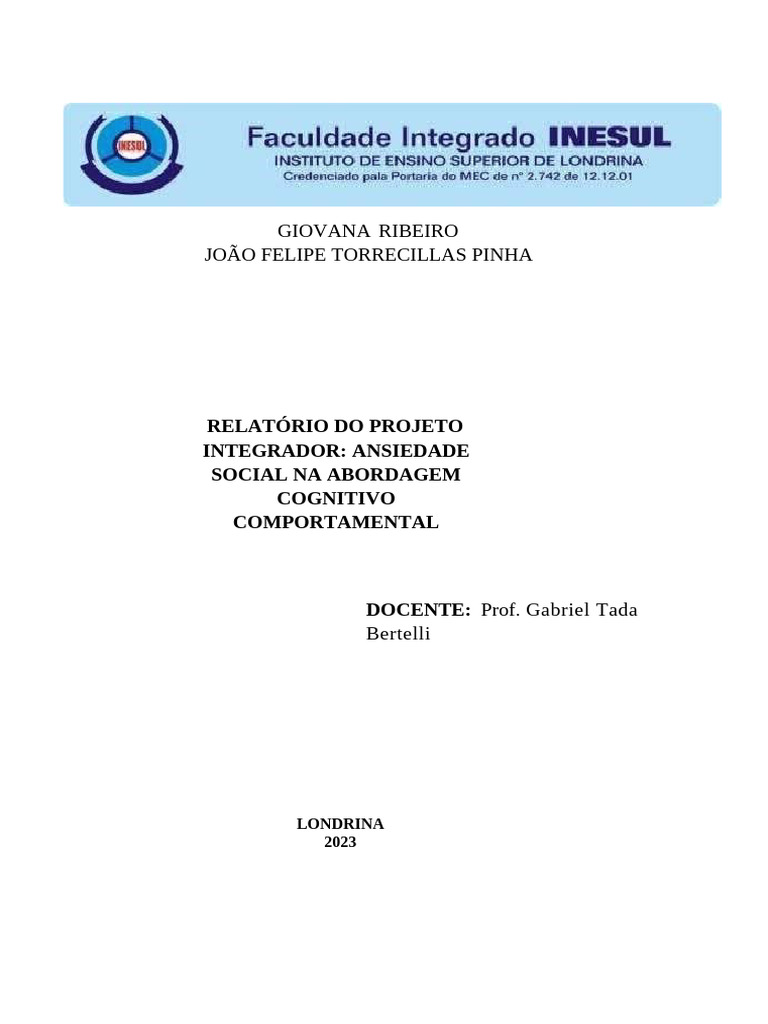 INESUL

Faculdade Integrado INESUL
INSTITUTO DE ENSINO SUPERIOR DE LONDRINA
Credenciado pala Portaria do MEC de nº 2.742 de 12.12.01

GIOVANA RIBEIRO
JOÃO FELIPE TORRECILLAS PINHA

RELATÓRIO DO PROJETO INTEGRADOR: ANSIEDADE SOCIAL NA ABORDAGEM COGNITIVO COMPORTAMENTAL

DOCENTE: Prof. Gabriel Tada Bertelli

LONDRINA
2023